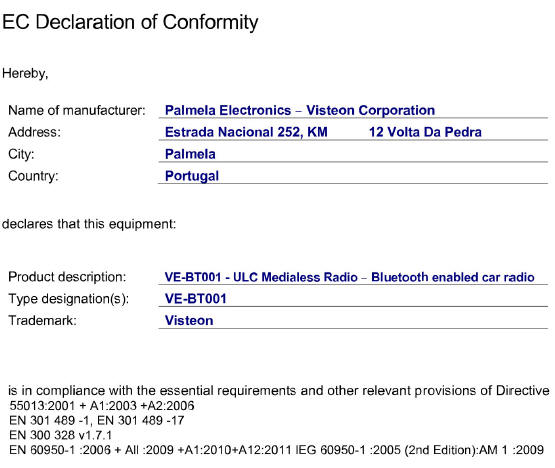 EC Declaration of Conformity

Hereby,

Name of manufacturer: Palmela Electronics – Visteon Corporation
Address: Estrada Nacional 252, KM 12 Volta Da Pedra
City: Palmela
Country: Portugal

declares that this equipment:

Product description: VE-BT001 - ULC Medialess Radio – Bluetooth enabled car radio
Type designation(s): VE-BT001
Trademark: Visteon

is in compliance with the essential requirements and other relevant provisions of Directive
55013:2001 + A1:2003 +A2:2006
EN 301 489 -1, EN 301 489 -17
EN 300 328 v1.7.1
EN 60950-1 :2006 + All :2009 +A1:2010+A12:2011 IEG 60950-1 :2005 (2nd Edition):AM 1 :2009